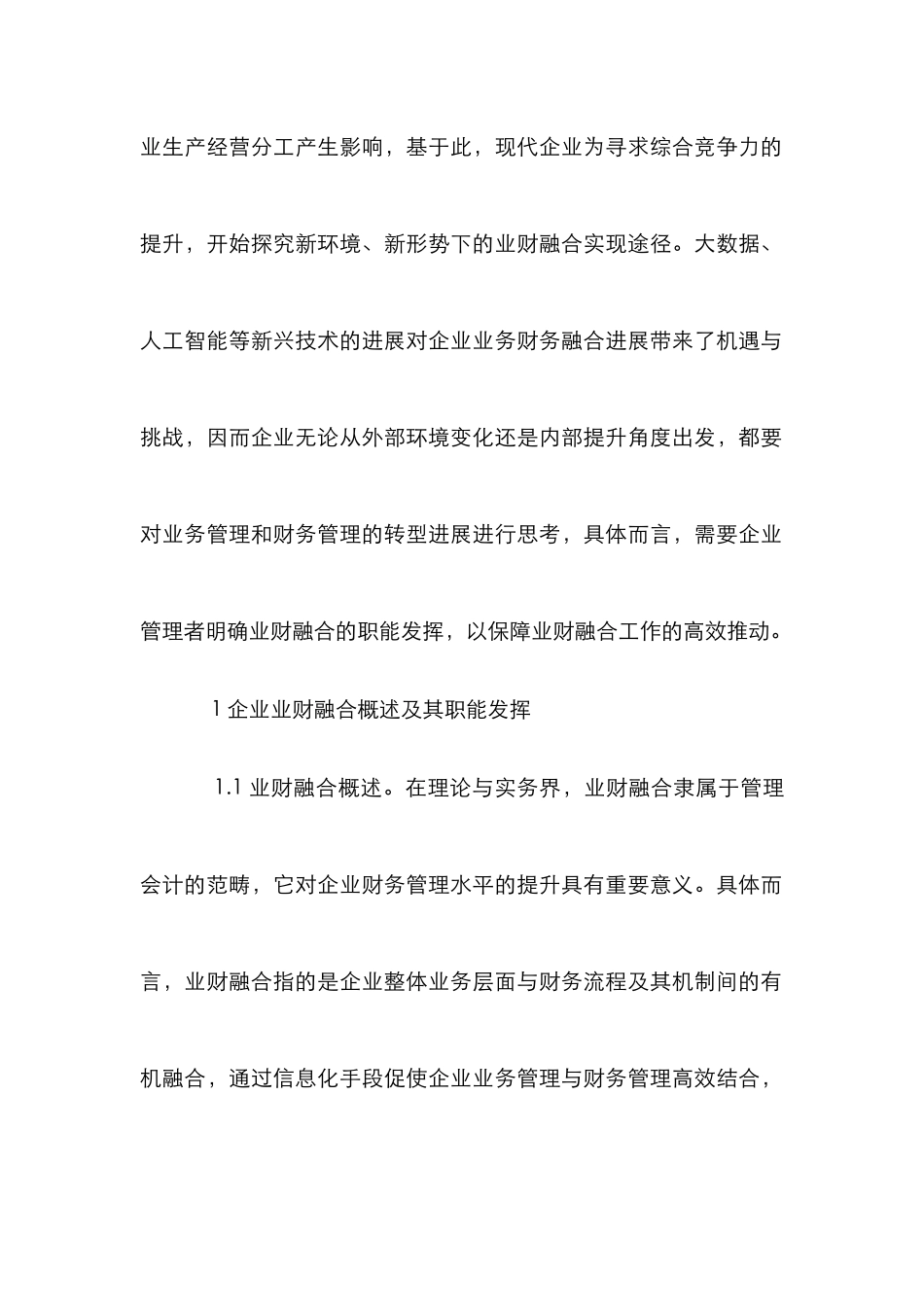 业生产经营分工产生影响，基于此，现代企业为寻求综合竞争力的提升，开始探究新环境、新形势下的业财融合实现途径。大数据、人工智能等新兴技术的进展对企业业务财务融合进展带来了机遇与挑战，因而企业无论从外部环境变化还是内部提升角度出发，都要对业务管理和财务管理的转型进展进行思考，具体而言，需要企业管理者明确业财融合的职能发挥，以保障业财融合工作的高效推动。

1 企业业财融合概述及其职能发挥

1.1 业财融合概述。在理论与实务界，业财融合隶属于管理会计的范畴，它对企业财务管理水平的提升具有重要意义。具体而言，业财融合指的是企业整体业务层面与财务流程及其机制间的有机融合，通过信息化手段促使企业业务管理与财务管理高效结合，